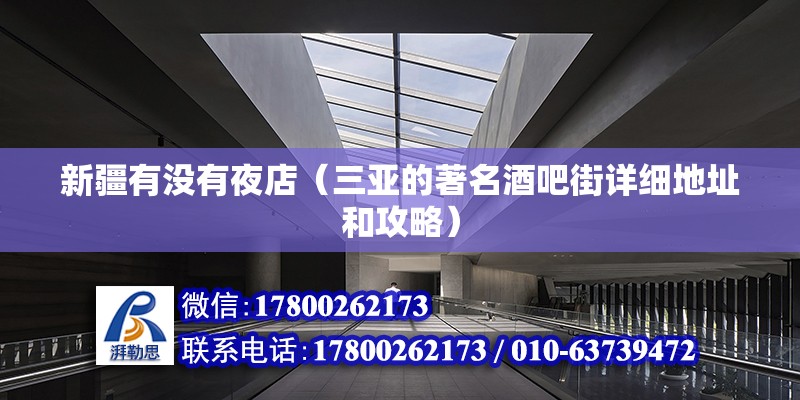 新疆有没有夜店（三亚的著名酒吧街详细地址和攻略）

湃勒思

微信:17800262173

联系电话:17800262173 / 010-63739472